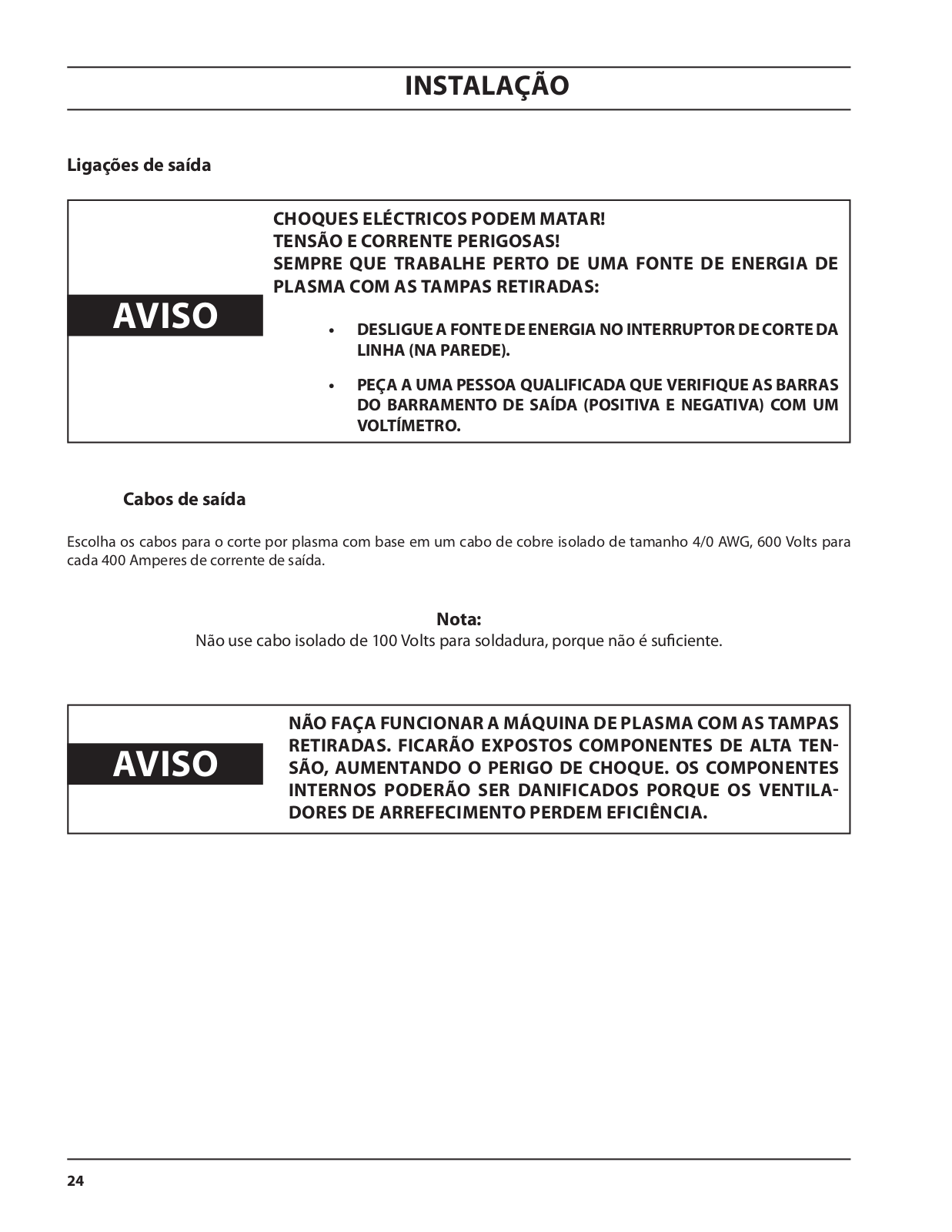 INSTALAÇÃO

Ligações de saída

AVISO

CHOQUES ELÉCTRICOS PODEM MATAR!
TENSÃO E CORRENTE PERIGOSAS!
SEMPRE QUE TRABALHE PERTO DE UMA FONTE DE ENERGIA DE PLASMA COM AS TAMPAS RETIRADAS:

• DESLIGUE A FONTE DE ENERGIA NO INTERRUPTOR DE CORTE DA LINHA (NA PAREDE).

• PEÇA A UMA PESSOA QUALIFICADA QUE VERIFIQUE AS BARRAS DO BARRAMENTO DE SAÍDA (POSITIVA E NEGATIVA) COM UM VOLTÍMETRO.

Cabos de saída

Escolha os cabos para o corte por plasma com base em um cabo de cobre isolado de tamanho 4/0 AWG, 600 Volts para cada 400 Amperes de corrente de saída.

Nota:
Não use cabo isolado de 100 Volts para soldadura, porque não é suficiente.

AVISO

NÃO FAÇA FUNCIONAR A MÁQUINA DE PLASMA COM AS TAMPAS RETIRADAS. FICARÃO EXPOSTOS COMPONENTES DE ALTA TENSÃO, AUMENTANDO O PERIGO DE CHOQUE. OS COMPONENTES INTERNOS PODERÃO SER DANIFICADOS PORQUE OS VENTILADORES DE ARREFECIMENTO PERDEM EFICIÊNCIA.

24